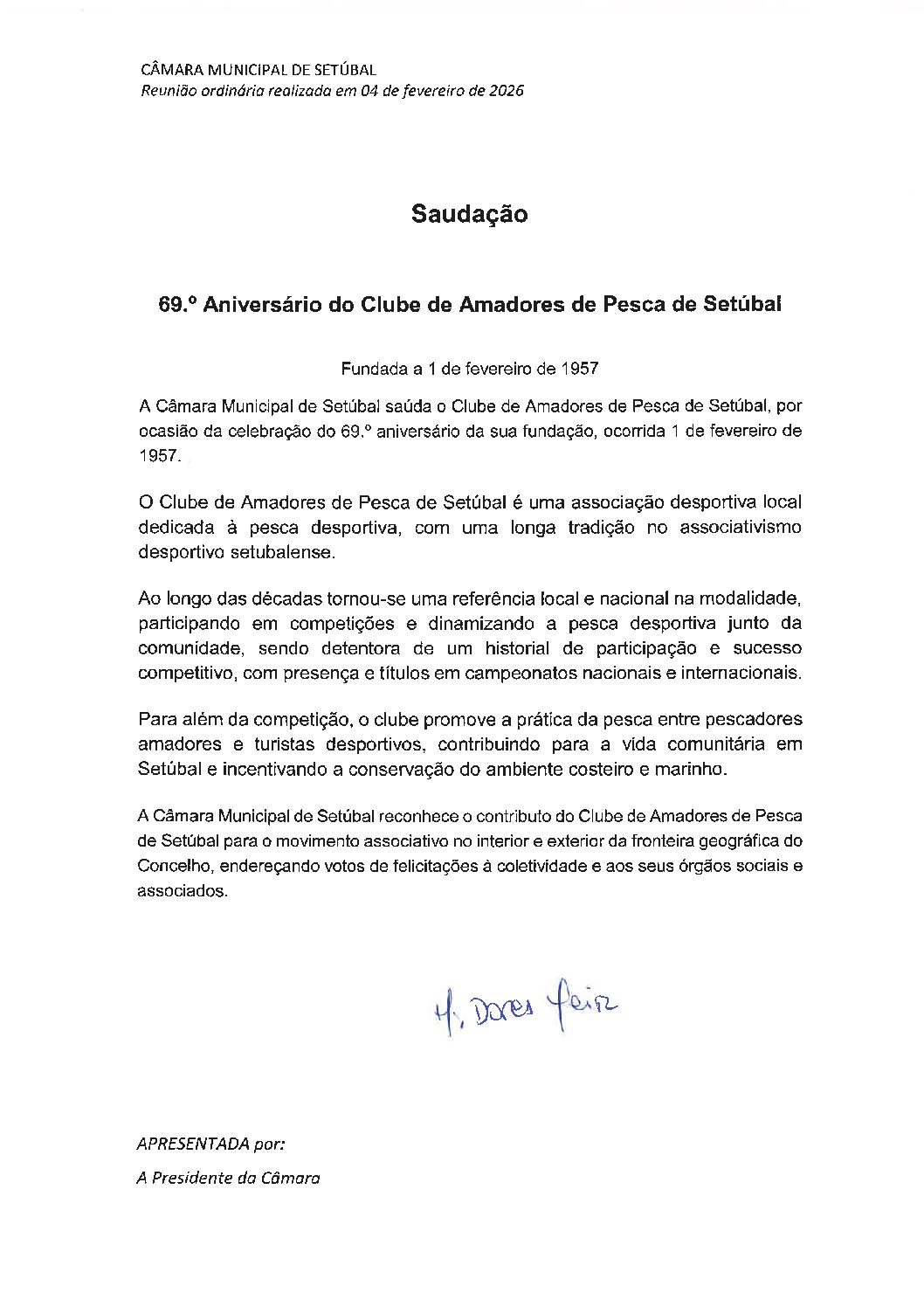 CÂMARA MUNICIPAL DE SETÚBAL
Reunião ordinária realizada em 04 de fevereiro de 2026

Saudação

69.º Aniversário do Clube de Amadores de Pesca de Setúbal

Fundada a 1 de fevereiro de 1957

A Câmara Municipal de Setúbal saúda o Clube de Amadores de Pesca de Setúbal, por ocasião da celebração do 69.º aniversário da sua fundação, ocorrida 1 de fevereiro de 1957.

O Clube de Amadores de Pesca de Setúbal é uma associação desportiva local dedicada à pesca desportiva, com uma longa tradição no associativismo desportivo setubalense.

Ao longo das décadas tornou-se uma referência local e nacional na modalidade, participando em competições e dinamizando a pesca desportiva junto da comunidade, sendo detentora de um historial de participação e sucesso competitivo, com presença e títulos em campeonatos nacionais e internacionais.

Para além da competição, o clube promove a prática da pesca entre pescadores amadores e turistas desportivos, contribuindo para a vida comunitária em Setúbal e incentivando a conservação do ambiente costeiro e marinho.

A Câmara Municipal de Setúbal reconhece o contributo do Clube de Amadores de Pesca de Setúbal para o movimento associativo no interior e exterior da fronteira geográfica do Concelho, endereçando votos de felicitações à coletividade e aos seus órgãos sociais e associados.

M. Dores Meira

APRESENTADA por:

A Presidente da Câmara